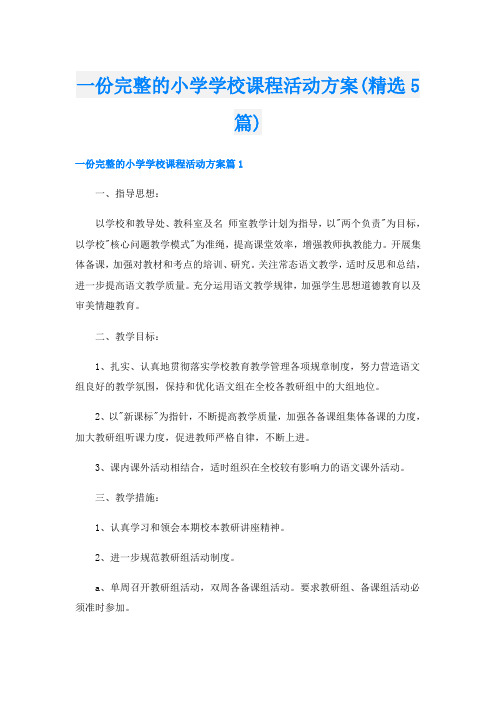 一份完整的小学学校课程活动方案(精选5篇)

一份完整的小学学校课程活动方案篇1

一、指导思想：

以学校和教导处、教科室及名 师室教学计划为指导，以"两个负责"为目标，以学校"核心问题教学模式"为准绳，提高课堂效率，增强教师执教能力。开展集体备课，加强对教材和考点的培训、研究，关注常态语文教学，适时反思和总结，进一步提高语文教学质量。充分运用语文教学规律，加强学生思想道德教育以及审美情趣教育。

二、教学目标：

1、扎实、认真地贯彻落实学校教育教学管理各项规章制度，努力营造语文组良好的教学氛围，保持和优化语文组在全校各教研组中的大组地位。

2、以"新课标"为指针，不断提高教学质量，加强各备课组集体备课的力度，加大教研组听课力度，促进教师严格自律，不断上进。

3、课内课外活动相结合，适时组织在全校较有影响力的语文课外活动。

三、教学措施：

1、认真学习和领会本期校本教研讲座精神。

2、进一步规范教研组活动制度。

a、单周召开教研组活动，双周各备课组活动。要求教研组、备课组活动必须准时参加。